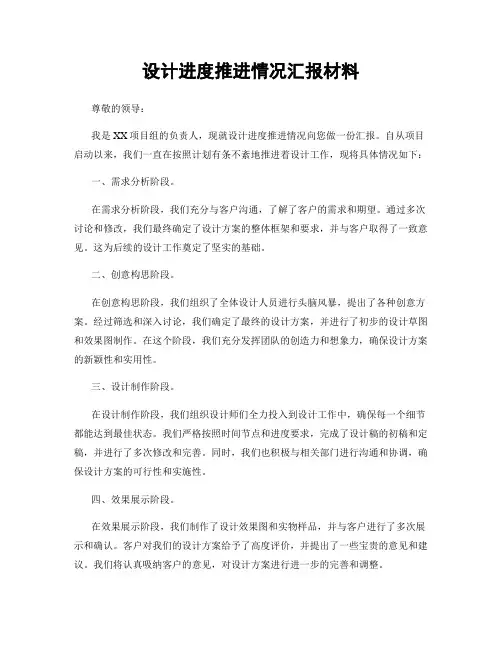 设计进度推进情况汇报材料

尊敬的领导：

我是XX项目组的负责人，现就设计进度推进情况向您做一份汇报。自从项目启动以来，我们一直在按照计划有条不紊地推进着设计工作，现将具体情况如下：

一、需求分析阶段。

在需求分析阶段，我们充分与客户沟通，了解了客户的需求和期望。通过多次讨论和修改，我们最终确定了设计方案的整体框架和要求，并与客户取得了一致意见。这为后续的设计工作奠定了坚实的基础。

二、创意构思阶段。

在创意构思阶段，我们组织了全体设计人员进行头脑风暴，提出了各种创意方案。经过筛选和深入讨论，我们确定了最终的设计方案，并进行了初步的设计草图和效果图制作。在这个阶段，我们充分发挥团队的创造力和想象力，确保设计方案的新颖性和实用性。

三、设计制作阶段。

在设计制作阶段，我们组织设计师们全力投入到设计工作中，确保每一个细节都能达到最佳状态。我们严格按照时间节点和进度要求，完成了设计稿的初稿和定稿，并进行了多次修改和完善。同时，我们也积极与相关部门进行沟通和协调，确保设计方案的可行性和实施性。

四、效果展示阶段。

在效果展示阶段，我们制作了设计效果图和实物样品，并与客户进行了多次展示和确认。客户对我们的设计方案给予了高度评价，并提出了一些宝贵的意见和建议。我们将认真吸纳客户的意见，对设计方案进行进一步的完善和调整。